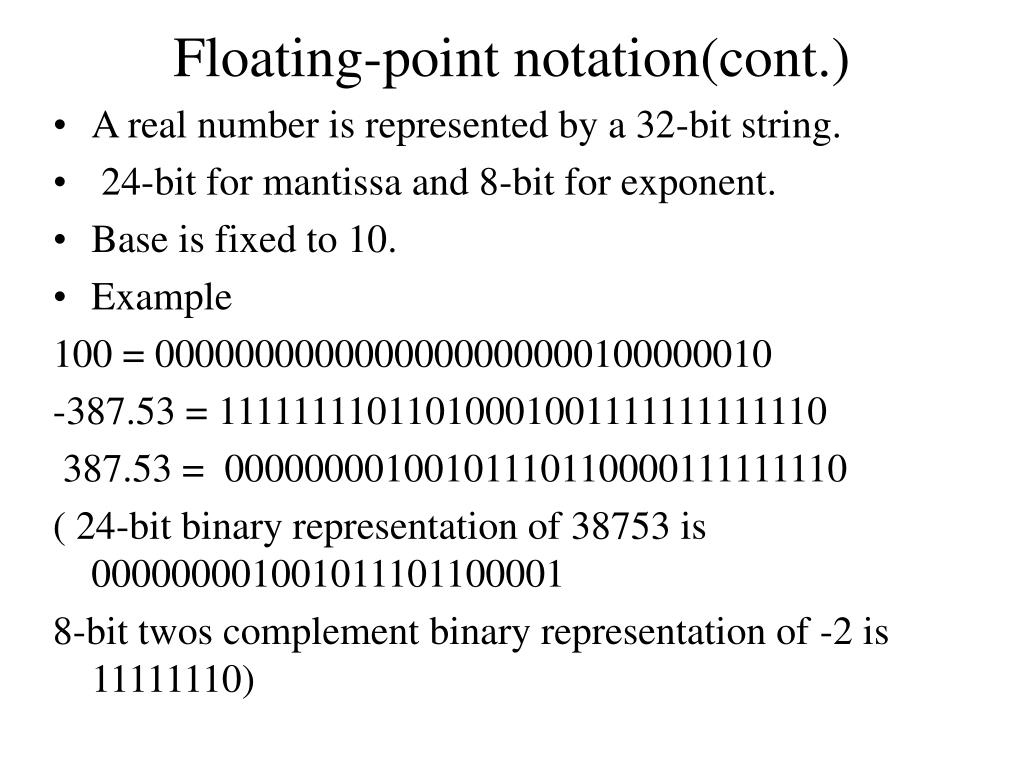 Floating-point notation(cont.)

• A real number is represented by a 32-bit string.
• 24-bit for mantissa and 8-bit for exponent.
• Base is fixed to 10.
• Example

100 = 00000000000000000000000100000010

-387.53 = 11111111011010001001111111111110

387.53 = 00000000100101110110000111111110

( 24-bit binary representation of 38753 is 000000001001011101100001

8-bit twos complement binary representation of -2 is 11111110)